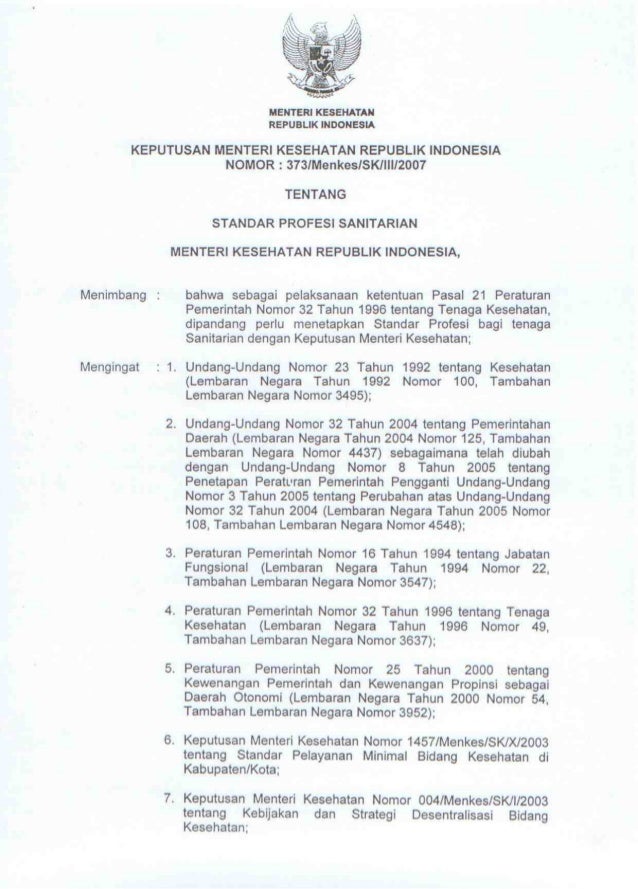 MENTERI KESEHATAN
REPUBLIK INDONESIA

KEPUTUSAN MENTERI KESEHATAN REPUBLIK INDONESIA
NOMOR : 373/Menkes/SK/III/2007

TENTANG

STANDAR PROFESI SANITARIAN

MENTERI KESEHATAN REPUBLIK INDONESIA,

Menimbang : bahwa sebagai pelaksanaan ketentuan Pasal 21 Peraturan Pemerintah Nomor 32 Tahun 1996 tentang Tenaga Kesehatan, dipandang perlu menetapkan Standar Profesi bagi tenaga Sanitarian dengan Keputusan Menteri Kesehatan;

Mengingat : 1. Undang-Undang Nomor 23 Tahun 1992 tentang Kesehatan (Lembaran Negara Tahun 1992 Nomor 100, Tambahan Lembaran Negara Nomor 3495);

2. Undang-Undang Nomor 32 Tahun 2004 tentang Pemerintahan Daerah (Lembaran Negara Tahun 2004 Nomor 125, Tambahan Lembaran Negara Nomor 4437) sebagaimana telah diubah dengan Undang-Undang Nomor 8 Tahun 2005 tentang Penetapan Peraturan Pemerintah Pengganti Undang-Undang Nomor 3 Tahun 2005 tentang Perubahan atas Undang-Undang Nomor 32 Tahun 2004 (Lembaran Negara Tahun 2005 Nomor 108, Tambahan Lembaran Negara Nomor 4548);

3. Peraturan Pemerintah Nomor 16 Tahun 1994 tentang Jabatan Fungsional (Lembaran Negara Tahun 1994 Nomor 22, Tambahan Lembaran Negara Nomor 3547);

4. Peraturan Pemerintah Nomor 32 Tahun 1996 tentang Tenaga Kesehatan (Lembaran Negara Tahun 1996 Nomor 49, Tambahan Lembaran Negara Nomor 3637);

5. Peraturan Pemerintah Nomor 25 Tahun 2000 tentang Kewenangan Pemerintah dan Kewenangan Propinsi sebagai Daerah Otonomi (Lembaran Negara Tahun 2000 Nomor 54, Tambahan Lembaran Negara Nomor 3952);

6. Keputusan Menteri Kesehatan Nomor 1457/Menkes/SK/X/2003 tentang Standar Pelayanan Minimal Bidang Kesehatan di Kabupaten/Kota;

7. Keputusan Menteri Kesehatan Nomor 004/Menkes/SK/I/2003 tentang Kebijakan dan Strategi Desentralisasi Bidang Kesehatan;